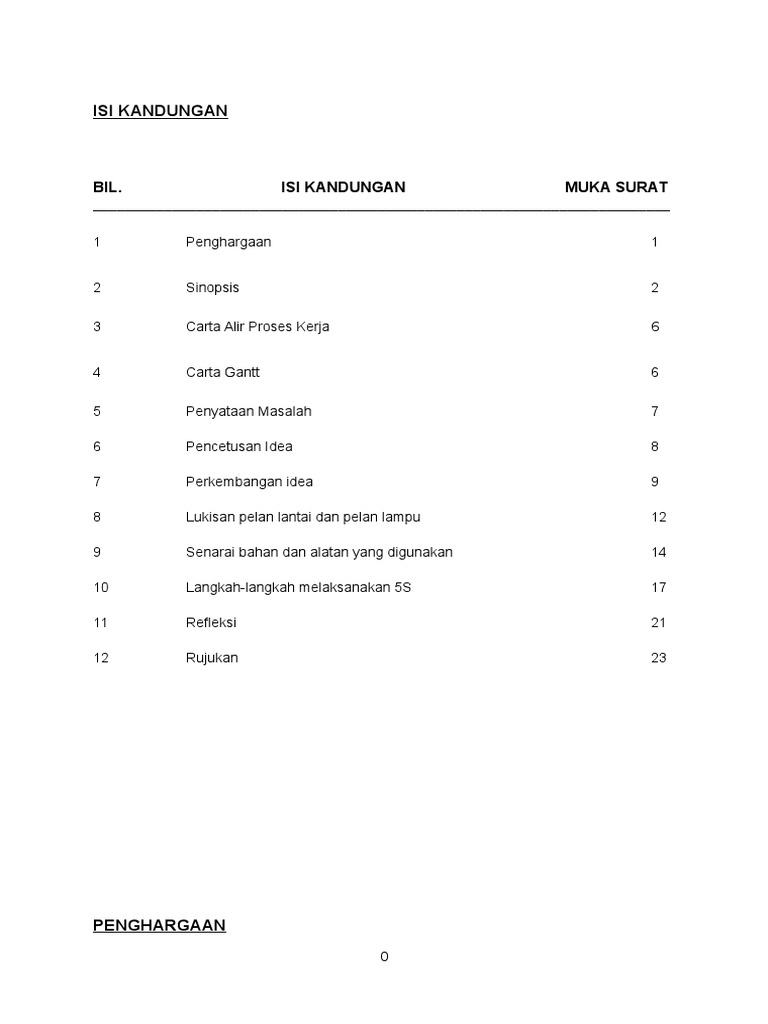 ISI KANDUNGAN

| BIL. | ISI KANDUNGAN | MUKA SURAT |
|---|---|---|
| 1 | Penghargaan | 1 |
| 2 | Sinopsis | 2 |
| 3 | Carta Alir Proses Kerja | 6 |
| 4 | Carta Gantt | 6 |
| 5 | Penyataan Masalah | 7 |
| 6 | Pencetusan Idea | 8 |
| 7 | Perkembangan idea | 9 |
| 8 | Lukisan pelan lantai dan pelan lampu | 12 |
| 9 | Senarai bahan dan alatan yang digunakan | 14 |
| 10 | Langkah-langkah melaksanakan 5S | 17 |
| 11 | Refleksi | 21 |
| 12 | Rujukan | 23 |

PENGHARGAAN

0